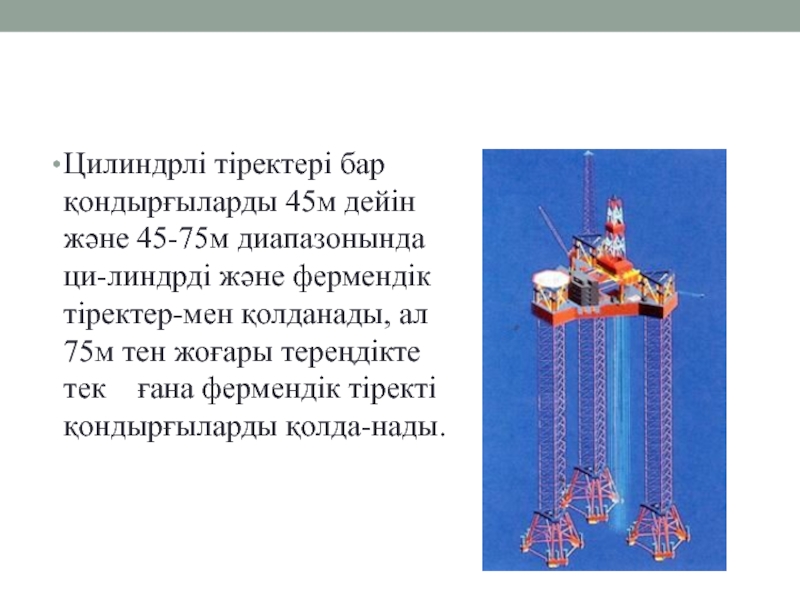 • Цилиндрлі тіректері бар қондырғыларды 45м дейін және 45-75м диапазонында ци-линдрді және фермендік тіректер-мен қолданады, ал 75м тен жоғары тереңдікте тек ғана фермендік тіректі қондырғыларды қолда-нады.